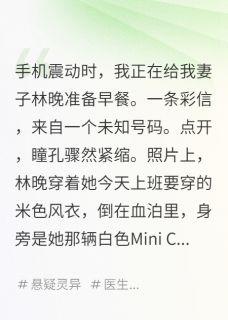 手机震动时，我正在给我妻子林晚准备早餐。一条彩信，来自一个未知号码。点开，瞳孔骤然紧缩。照片上，林晚穿着她今天上班要穿的米色风衣，倒在血泊里，身旁是她那辆白色Mini C...

# 悬疑灵异 # 医生...